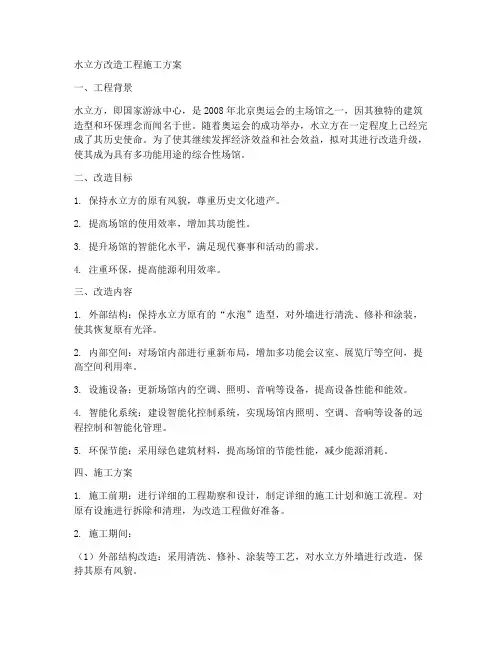 水立方改造工程施工方案

一、工程背景

水立方，即国家游泳中心，是 2008 年北京奥运会的主场馆之一，因其独特的建筑造型和环保理念而闻名于世。随着奥运会的成功举办，水立方在一定程度上已经完成了其历史使命。为了使其继续发挥经济效益和社会效益，拟对其进行改造升级，使其成为具有多功能用途的综合性场馆。

二、改造目标

1. 保持水立方的原有风貌，尊重历史文化遗产。

2. 提高场馆的使用效率，增加其功能性。

3. 提升场馆的智能化水平，满足现代赛事和活动的需求。

4. 注重环保，提高能源利用效率。

三、改造内容

1. 外部结构：保持水立方原有的“水泡”造型，对外墙进行清洗、修补和涂装，使其恢复原有光泽。

2. 内部空间：对场馆内部进行重新布局，增加多功能会议室、展览厅等空间，提高空间利用率。

3. 设施设备：更新场馆内的空调、照明、音响等设备，提高设备性能和能效。

4. 智能化系统：建设智能化控制系统，实现场馆内照明、空调、音响等设备的远程控制和智能化管理。

5. 环保节能：采用绿色建筑材料，提高场馆的节能性能，减少能源消耗。

四、施工方案

1. 施工前期：进行详细的工程勘察和设计，制定详细的施工计划和施工流程。对原有设施进行拆除和清理，为改造工程做好准备。

2. 施工期间：

（1）外部结构改造：采用清洗、修补、涂装等工艺，对水立方外墙进行改造，保持其原有风貌。